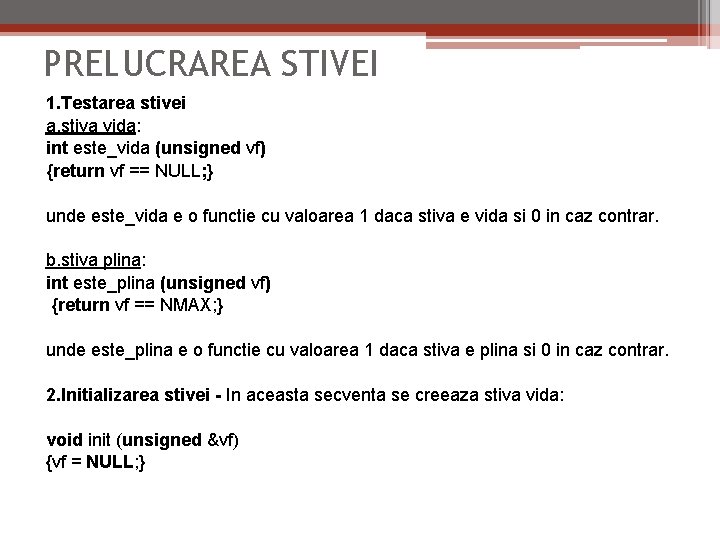 PRELUCRAREA STIVEI

1.Testarea stivei
a.stiva vida:
int este_vida (unsigned vf)
{return vf == NULL;}

unde este_vida e o functie cu valoarea 1 daca stiva e vida si 0 in caz contrar.

b.stiva plina:
int este_plina (unsigned vf)
{return vf == NMAX;}

unde este_plina e o functie cu valoarea 1 daca stiva e plina si 0 in caz contrar.

2.Initializarea stivei - In aceasta secventa se creeaza stiva vida:

void init (unsigned &vf)
{vf = NULL;}